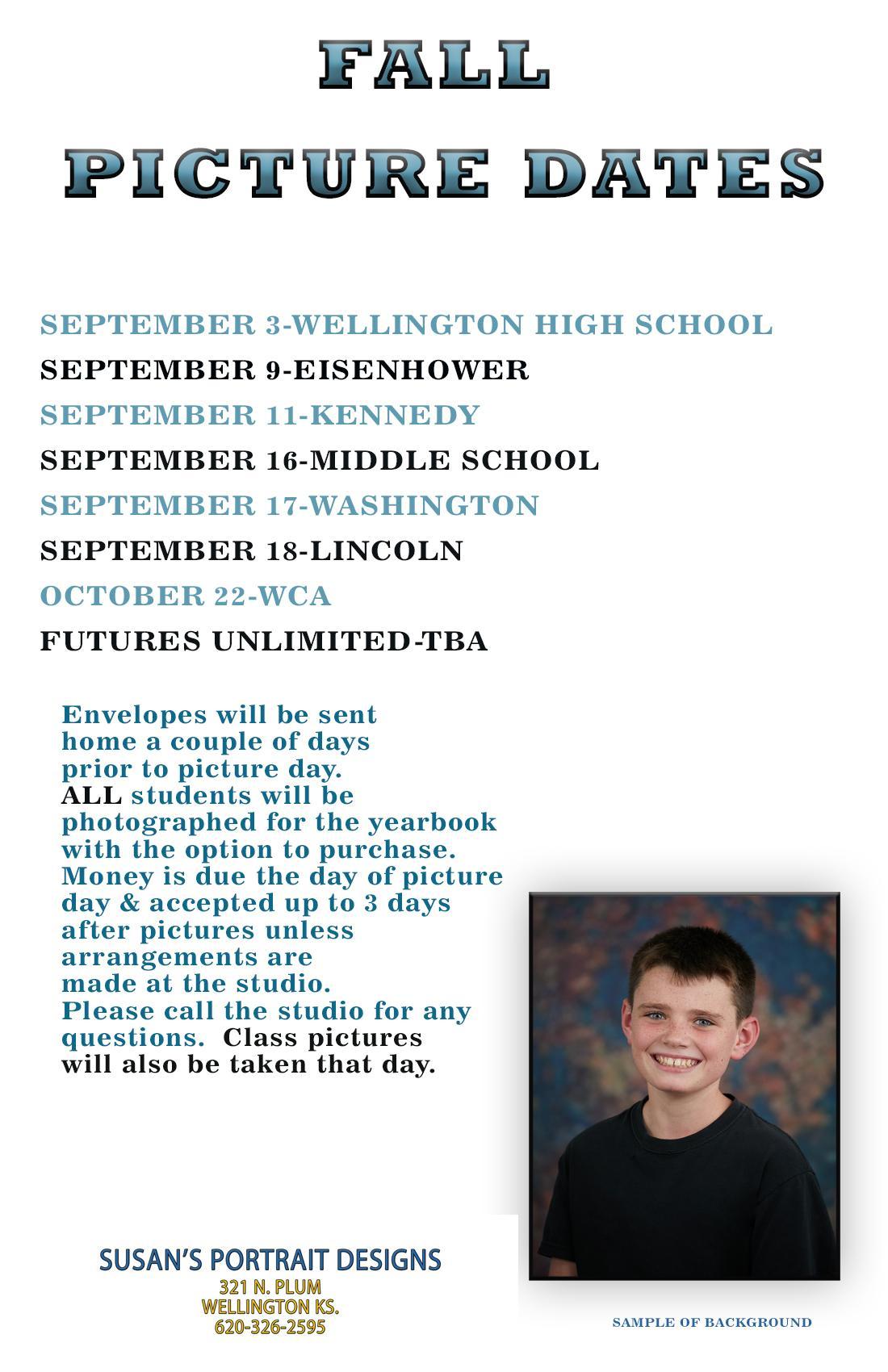 FALL

PICTURE DATES

SEPTEMBER 3-WELLINGTON HIGH SCHOOL
SEPTEMBER 9-EISENHOWER
SEPTEMBER 11-KENNEDY
SEPTEMBER 16-MIDDLE SCHOOL
SEPTEMBER 17-WASHINGTON
SEPTEMBER 18-LINCOLN
OCTOBER 22-WCA
FUTURES UNLIMITED-TBA

Envelopes will be sent home a couple of days prior to picture day. ALL students will be photographed for the yearbook with the option to purchase. Money is due the day of picture day & accepted up to 3 days after pictures unless arrangements are made at the studio. Please call the studio for any questions. Class pictures will also be taken that day.

SUSAN'S PORTRAIT DESIGNS
321 N. PLUM
WELLINGTON KS.
620-326-2595

SAMPLE OF BACKGROUND